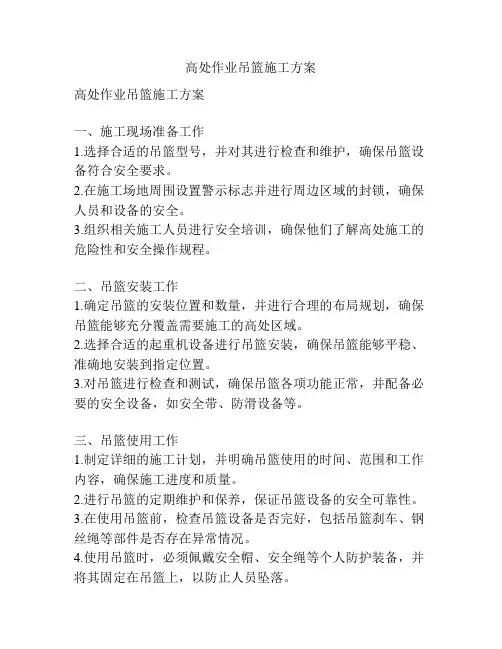 高处作业吊篮施工方案

高处作业吊篮施工方案

一、施工现场准备工作
1.选择合适的吊篮型号，并对其进行检查和维护，确保吊篮设备符合安全要求。
2.在施工场地周围设置警示标志并进行周边区域的封锁，确保人员和设备的安全。
3.组织相关施工人员进行安全培训，确保他们了解高处施工的危险性和安全操作规程。

二、吊篮安装工作
1.确定吊篮的安装位置和数量，并进行合理的布局规划，确保吊篮能够充分覆盖需要施工的高处区域。
2.选择合适的起重机设备进行吊篮安装，确保吊篮能够平稳、准确地安装到指定位置。
3.对吊篮进行检查和测试，确保吊篮各项功能正常，并配备必要的安全设备，如安全带、防滑设备等。

三、吊篮使用工作
1.制定详细的施工计划，并明确吊篮使用的时间、范围和工作内容，确保施工进度和质量。
2.进行吊篮的定期维护和保养，保证吊篮设备的安全可靠性。
3.在使用吊篮前，检查吊篮设备是否完好，包括吊篮刹车、钢丝绳等部件是否存在异常情况。
4.使用吊篮时，必须佩戴安全帽、安全绳等个人防护装备，并将其固定在吊篮上，以防止人员坠落。